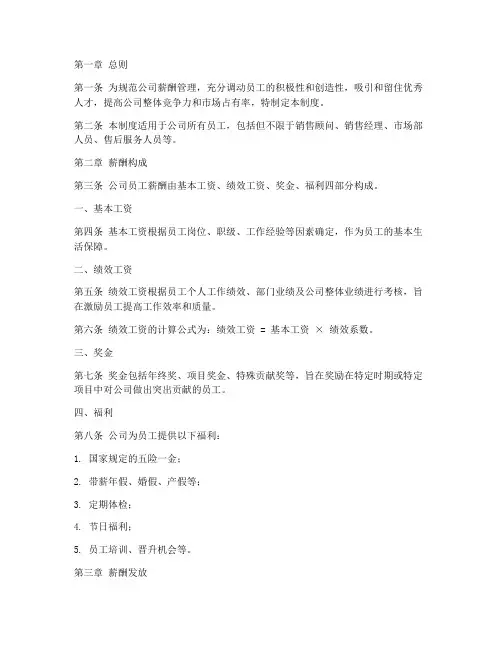 第一章 总则

第一条 为规范公司薪酬管理，充分调动员工的积极性和创造性，吸引和留住优秀人才，提高公司整体竞争力和市场占有率，特制定本制度。

第二条 本制度适用于公司所有员工，包括但不限于销售顾问、销售经理、市场部人员、售后服务人员等。

第二章 薪酬构成

第三条 公司员工薪酬由基本工资、绩效工资、奖金、福利四部分构成。

一、基本工资

第四条 基本工资根据员工岗位、职级、工作经验等因素确定，作为员工的基本生活保障。

二、绩效工资

第五条 绩效工资根据员工个人工作绩效、部门业绩及公司整体业绩进行考核，旨在激励员工提高工作效率和质量。

第六条 绩效工资的计算公式为：绩效工资 = 基本工资 × 绩效系数。

三、奖金

第七条 奖金包括年终奖、项目奖金、特殊贡献奖等，旨在奖励在特定时期或特定项目中对公司做出突出贡献的员工。

四、福利

第八条 公司为员工提供以下福利：

1. 国家规定的五险一金；

2. 带薪年假、婚假、产假等；

3. 定期体检；

4. 节日福利；

5. 员工培训、晋升机会等。

第三章 薪酬发放